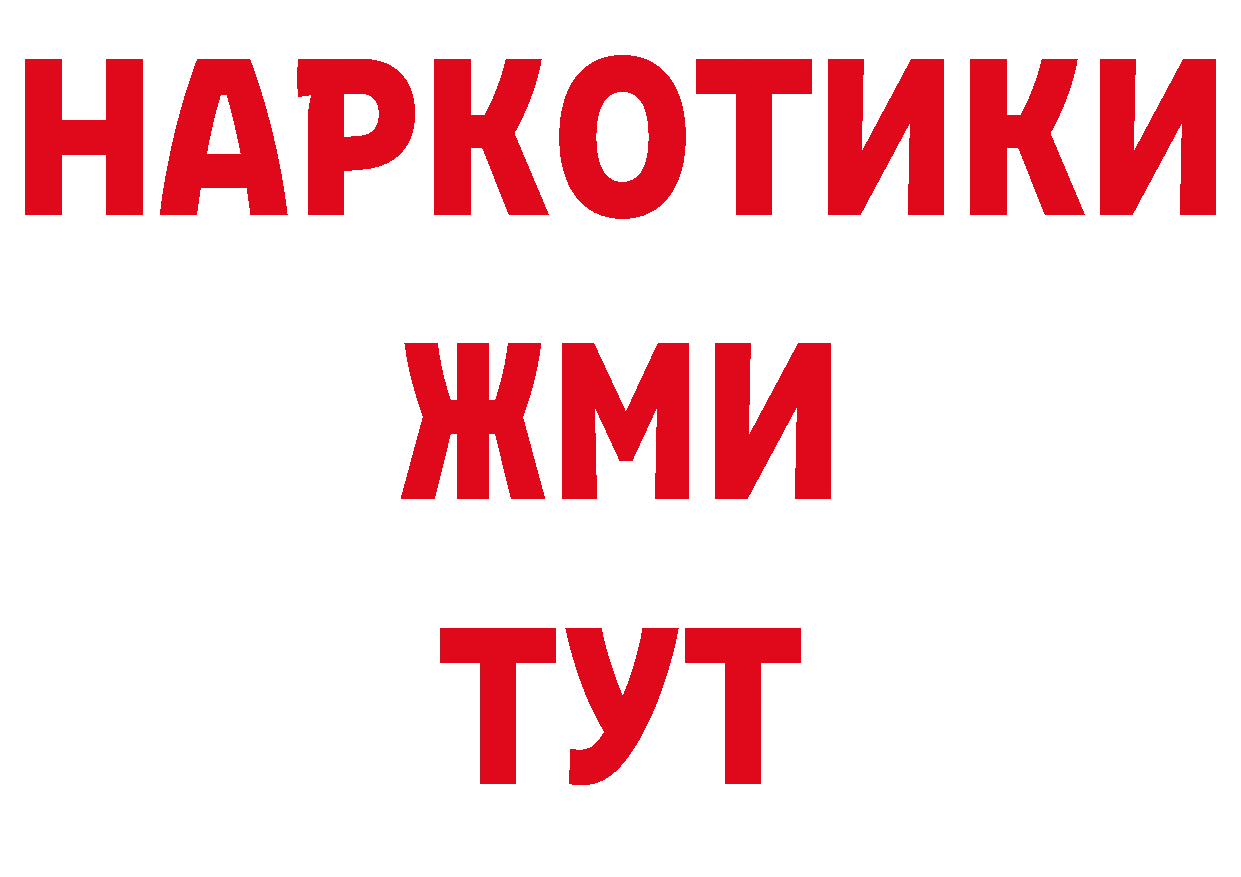 НАРКОТИКИ
ЖМИ
ТУТ